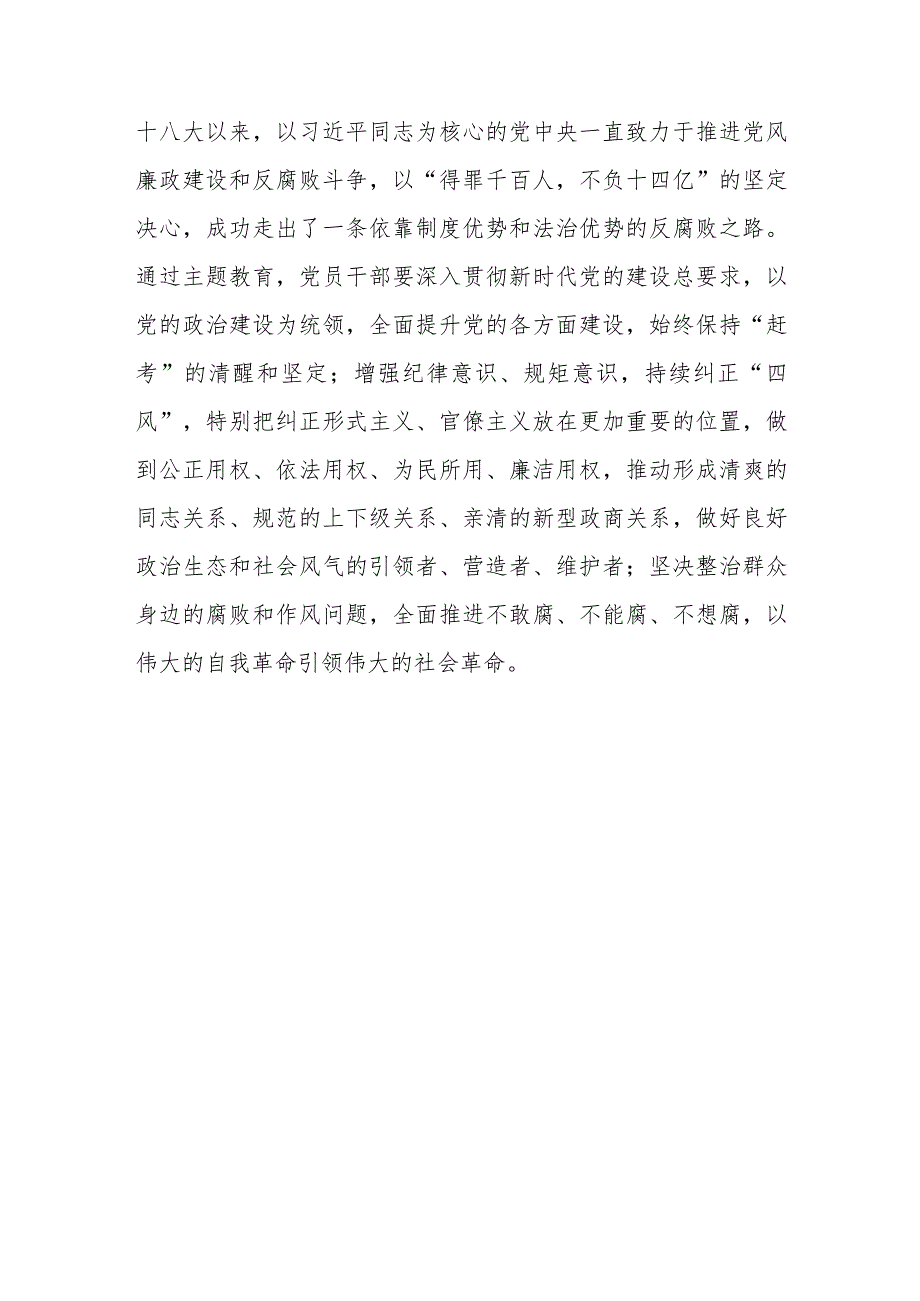 十八大以来，以习近平同志为核心的党中央一直致力于推进党风廉政建设和反腐败斗争，以“得罪千百人，不负十四亿”的坚定决心，成功走出了一条依靠制度优势和法治优势的反腐败之路。通过主题教育，党员干部要深入贯彻新时代党的建设总要求，以党的政治建设为统领，全面提升党的各方面建设，始终保持“赶考”的清醒和坚定；增强纪律意识、规矩意识，持续纠正“四风”，特别把纠正形式主义、官僚主义放在更加重要的位置，做到公正用权、依法用权、为民所用、廉洁用权，推动形成清爽的同志关系、规范的上下级关系、亲清的新型政商关系，做好良好政治生态和社会风气的引领者、营造者、维护者；坚决整治群众身边的腐败和作风问题，全面推进不敢腐、不能腐、不想腐，以伟大的自我革命引领伟大的社会革命。